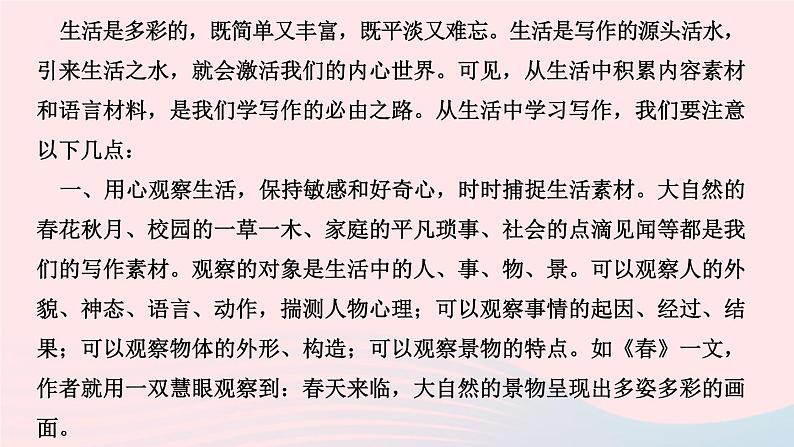 生活是多彩的，既简单又丰富，既平淡又难忘。生活是写作的源头活水，引来生活之水，就会激活我们的内心世界。可见，从生活中积累内容素材和语言材料，是我们学写作的必由之路。从生活中学习写作，我们要注意以下几点：

一、用心观察生活，保持敏感和好奇心，时时捕捉生活素材。大自然的春花秋月、校园的一草一木、家庭的平凡琐事、社会的点滴见闻等都是我们的写作素材。观察的对象是生活中的人、事、物、景。可以观察人的外貌、神态、语言、动作，揣测人物心理；可以观察事情的起因、经过、结果；可以观察物体的外形、构造；可以观察景物的特点。如《春》一文，作者就用一双慧眼观察到：春天来临，大自然的景物呈现出多姿多彩的画面。